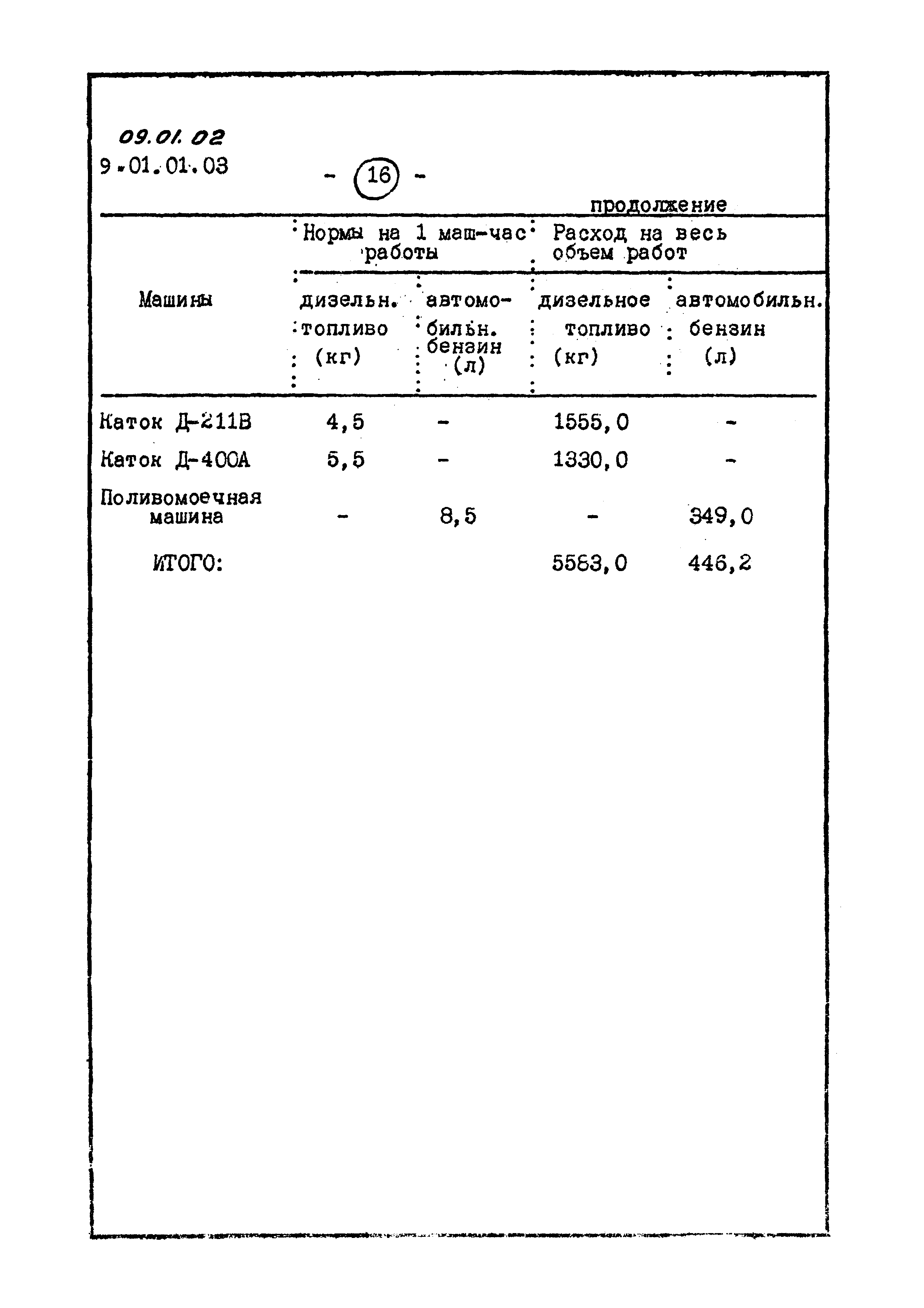 09.01.02
9.01.01.03

- 16 -

продолжение

| Машины | Нормы на 1 маш-час работы: дизельн. топливо (кг) | Нормы на 1 маш-час работы: автомобильн. бензин (л) | Расход на весь объем работ: дизельное топливо (кг) | Расход на весь объем работ: автомобильн. бензин (л) |
|---|---|---|---|---|
| Каток Д-211В | 4,5 | - | 1555,0 | - |
| Каток Д-400А | 5,5 | - | 1330,0 | - |
| Поливомоечная машина | - | 8,5 | - | 349,0 |
| ИТОГО: | | | 5583,0 | 446,2 |